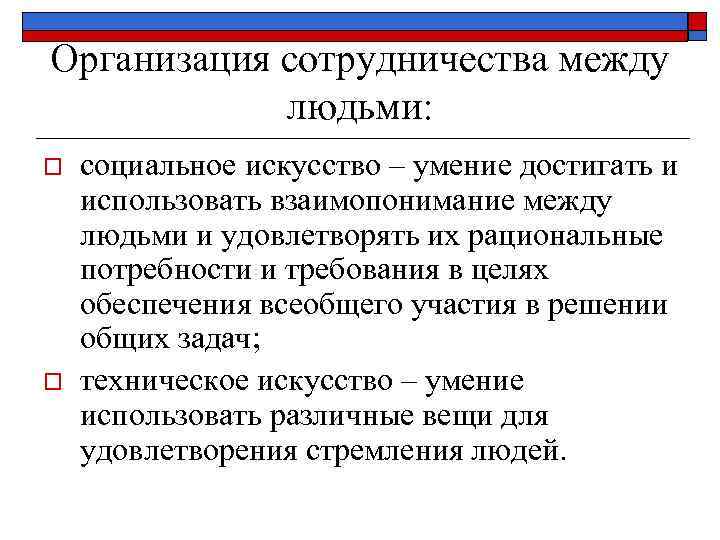 Организация сотрудничества между людьми:

социальное искусство – умение достигать и использовать взаимопонимание между людьми и удовлетворять их рациональные потребности и требования в целях обеспечения всеобщего участия в решении общих задач;

техническое искусство – умение использовать различные вещи для удовлетворения стремления людей.